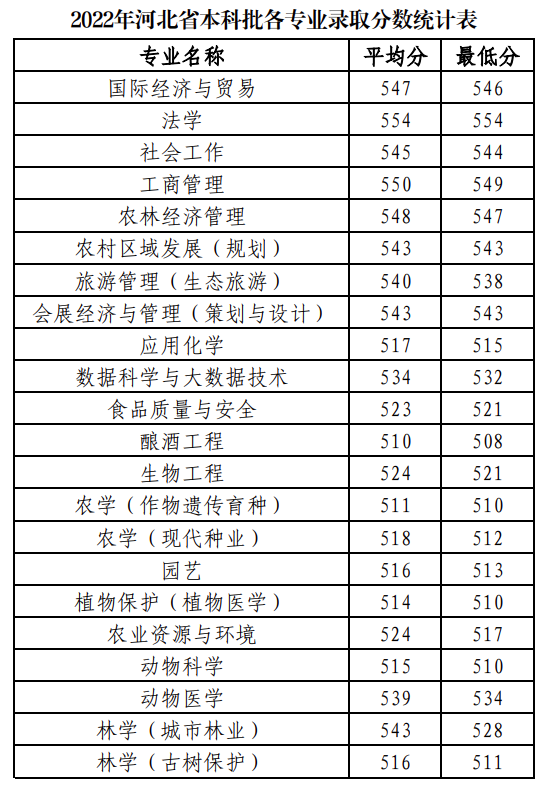 2022年河北省本科批各专业录取分数统计表

| 专业名称 | 平均分 | 最低分 |
|---|---|---|
| 国际经济与贸易 | 547 | 546 |
| 法学 | 554 | 554 |
| 社会工作 | 545 | 544 |
| 工商管理 | 550 | 549 |
| 农林经济管理 | 548 | 547 |
| 农村区域发展（规划） | 543 | 543 |
| 旅游管理（生态旅游） | 540 | 538 |
| 会展经济与管理（策划与设计） | 543 | 543 |
| 应用化学 | 517 | 515 |
| 数据科学与大数据技术 | 534 | 532 |
| 食品质量与安全 | 523 | 521 |
| 酿酒工程 | 510 | 508 |
| 生物工程 | 524 | 521 |
| 农学（作物遗传育种） | 511 | 510 |
| 农学（现代种业） | 518 | 512 |
| 园艺 | 516 | 513 |
| 植物保护（植物医学） | 514 | 510 |
| 农业资源与环境 | 524 | 517 |
| 动物科学 | 515 | 510 |
| 动物医学 | 539 | 534 |
| 林学（城市林业） | 543 | 528 |
| 林学（古树保护） | 516 | 511 |